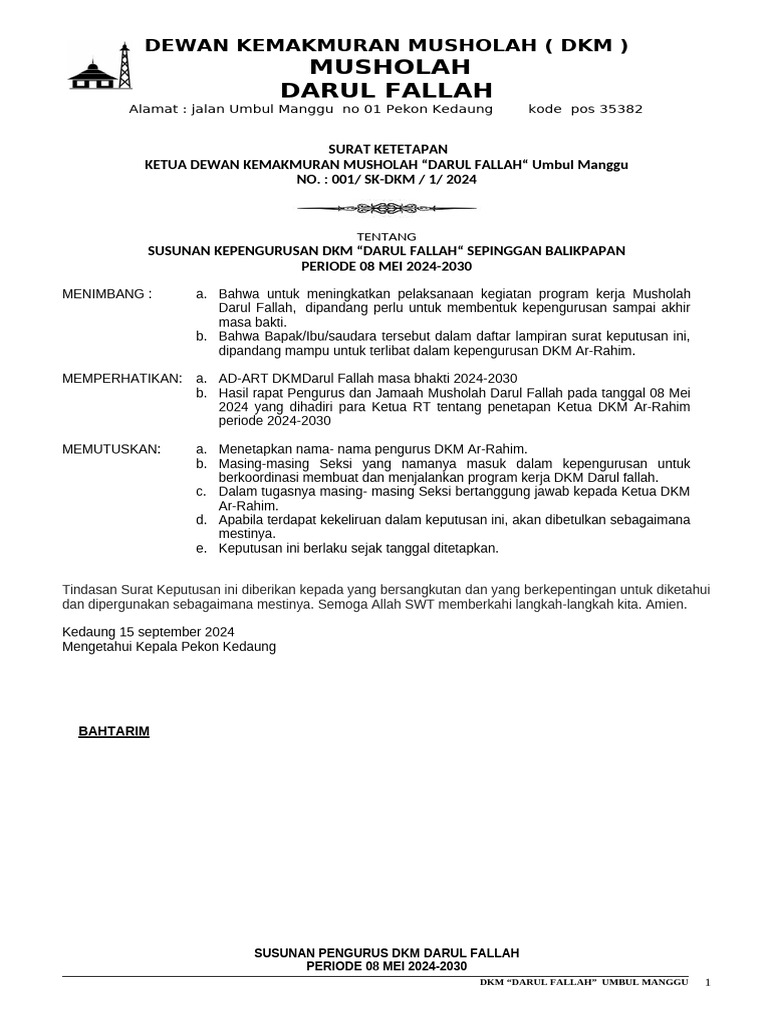 DEWAN KEMAKMURAN MUSHOLAH ( DKM )
MUSHOLAH
DARUL FALLAH
Alamat : jalan Umbul Manggu no 01 Pekon Kedaung kode pos 35382

SURAT KETETAPAN
KETUA DEWAN KEMAKMURAN MUSHOLAH “DARUL FALLAH“ Umbul Manggu
NO. : 001/ SK-DKM / 1/ 2024

TENTANG
SUSUNAN KEPENGURUSAN DKM “DARUL FALLAH“ SEPINGGAN BALIKPAPAN
PERIODE 08 MEI 2024-2030

MENIMBANG : a. Bahwa untuk meningkatkan pelaksanaan kegiatan program kerja Musholah Darul Fallah, dipandang perlu untuk membentuk kepengurusan sampai akhir masa bakti.
b. Bahwa Bapak/Ibu/saudara tersebut dalam daftar lampiran surat keputusan ini, dipandang mampu untuk terlibat dalam kepengurusan DKM Ar-Rahim.

MEMPERHATIKAN: a. AD-ART DKMDarul Fallah masa bhakti 2024-2030
b. Hasil rapat Pengurus dan Jamaah Musholah Darul Fallah pada tanggal 08 Mei 2024 yang dihadiri para Ketua RT tentang penetapan Ketua DKM Ar-Rahim periode 2024-2030

MEMUTUSKAN: a. Menetapkan nama- nama pengurus DKM Ar-Rahim.
b. Masing-masing Seksi yang namanya masuk dalam kepengurusan untuk berkoordinasi membuat dan menjalankan program kerja DKM Darul fallah.
c. Dalam tugasnya masing- masing Seksi bertanggung jawab kepada Ketua DKM Ar-Rahim.
d. Apabila terdapat kekeliruan dalam keputusan ini, akan dibetulkan sebagaimana mestinya.
e. Keputusan ini berlaku sejak tanggal ditetapkan.

Tindasan Surat Keputusan ini diberikan kepada yang bersangkutan dan yang berkepentingan untuk diketahui dan dipergunakan sebagaimana mestinya. Semoga Allah SWT memberkahi langkah-langkah kita. Amien.

Kedaung 15 september 2024
Mengetahui Kepala Pekon Kedaung

BAHTARIM

SUSUNAN PENGURUS DKM DARUL FALLAH
PERIODE 08 MEI 2024-2030

DKM “DARUL FALLAH” UMBUL MANGGU 1